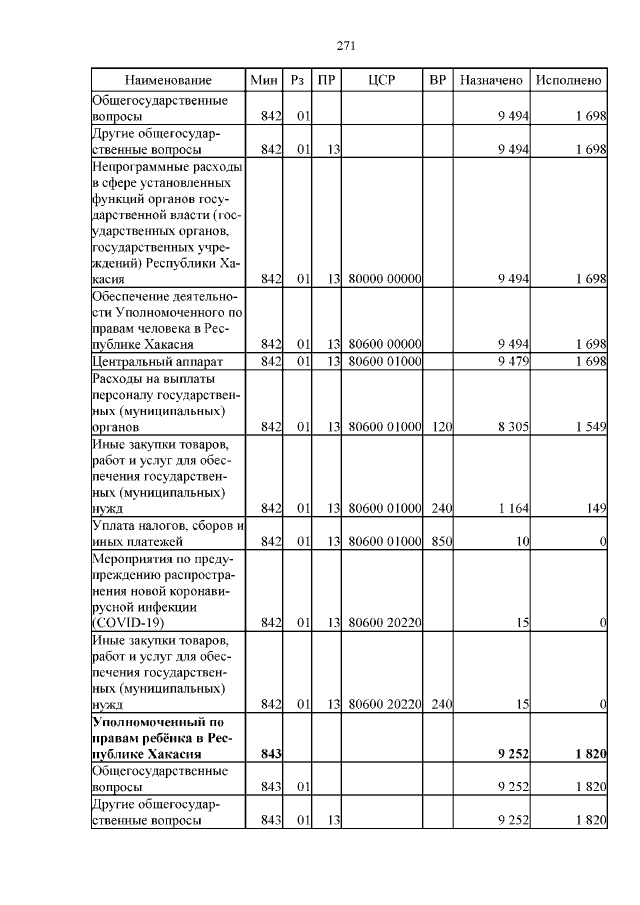 271

| Наименование | Мин | Рз | ПР | ЦСР | ВР | Назначено | Исполнено |
|---|---|---|---|---|---|---|---|
| Общегосударственные вопросы | 842 | 01 | | | | 9 494 | 1 698 |
| Другие общегосударственные вопросы | 842 | 01 | 13 | | | 9 494 | 1 698 |
| Непрограммные расходы в сфере установленных функций органов государственной власти (государственных органов, государственных учреждений) Республики Хакасия | 842 | 01 | 13 | 80000 00000 | | 9 494 | 1 698 |
| Обеспечение деятельности Уполномоченного по правам человека в Республике Хакасия | 842 | 01 | 13 | 80600 00000 | | 9 494 | 1 698 |
| Центральный аппарат | 842 | 01 | 13 | 80600 01000 | | 9 479 | 1 698 |
| Расходы на выплаты персоналу государственных (муниципальных) органов | 842 | 01 | 13 | 80600 01000 | 120 | 8 305 | 1 549 |
| Иные закупки товаров, работ и услуг для обеспечения государственных (муниципальных) нужд | 842 | 01 | 13 | 80600 01000 | 240 | 1 164 | 149 |
| Уплата налогов, сборов и иных платежей | 842 | 01 | 13 | 80600 01000 | 850 | 10 | 0 |
| Мероприятия по предупреждению распространения новой коронавирусной инфекции (COVID-19) | 842 | 01 | 13 | 80600 20220 | | 15 | 0 |
| Иные закупки товаров, работ и услуг для обеспечения государственных (муниципальных) нужд | 842 | 01 | 13 | 80600 20220 | 240 | 15 | 0 |
| **Уполномоченный по правам ребёнка в Республике Хакасия** | **843** | | | | | **9 252** | **1 820** |
| Общегосударственные вопросы | 843 | 01 | | | | 9 252 | 1 820 |
| Другие общегосударственные вопросы | 843 | 01 | 13 | | | 9 252 | 1 820 |